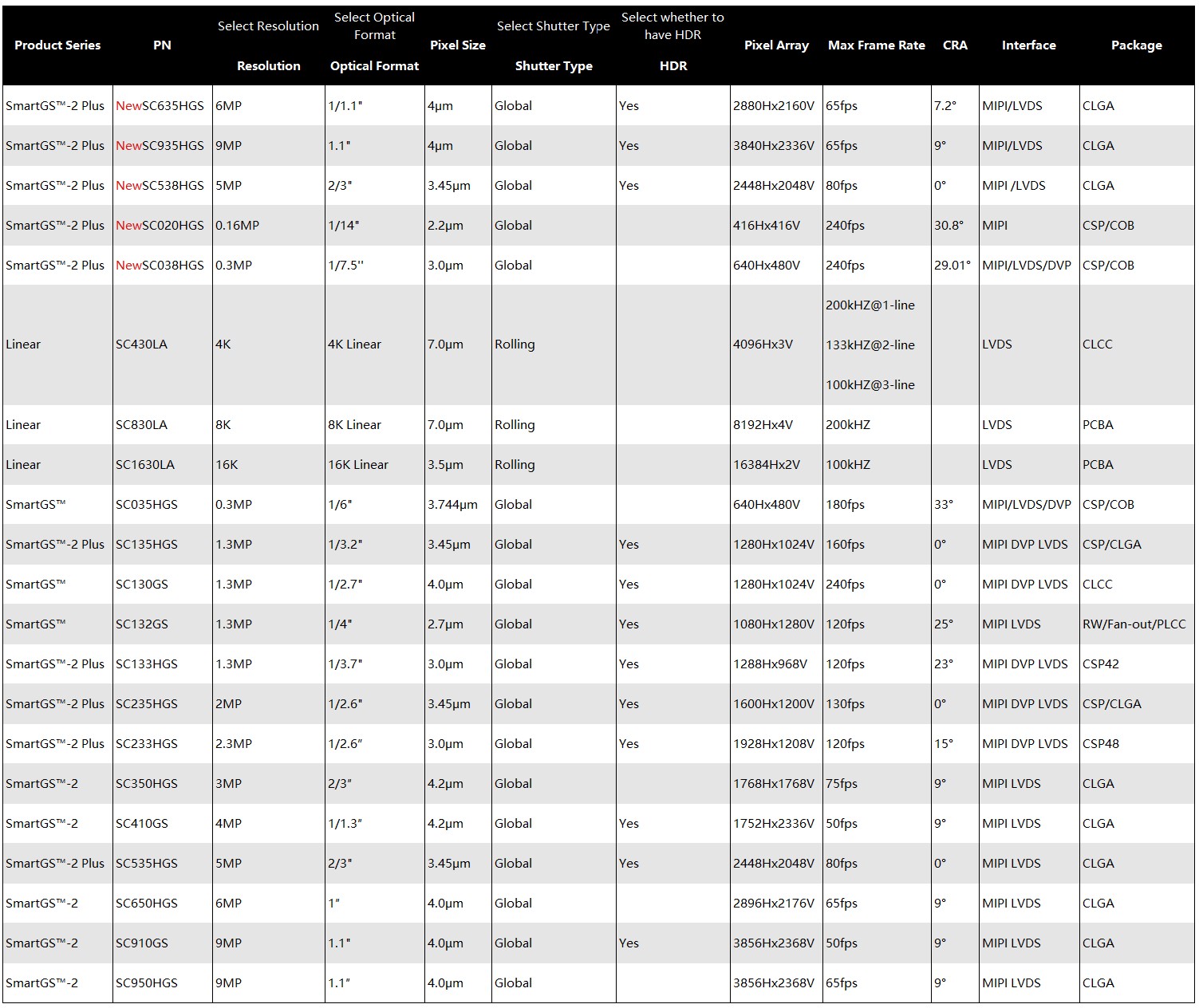 | Product Series | PN | Select Resolution Resolution | Select Optical Format Optical Format | Pixel Size | Select Shutter Type Shutter Type | Select whether to have HDR HDR | Pixel Array | Max Frame Rate | CRA | Interface | Package |
|---|---|---|---|---|---|---|---|---|---|---|---|
| SmartGS™-2 Plus | NewSC635HGS | 6MP | 1/1.1" | 4μm | Global | Yes | 2880Hx2160V | 65fps | 7.2° | MIPI/LVDS | CLGA |
| SmartGS™-2 Plus | NewSC935HGS | 9MP | 1.1" | 4μm | Global | Yes | 3840Hx2336V | 65fps | 9° | MIPI/LVDS | CLGA |
| SmartGS™-2 Plus | NewSC538HGS | 5MP | 2/3" | 3.45μm | Global | Yes | 2448Hx2048V | 80fps | 0° | MIPI /LVDS | CLGA |
| SmartGS™-2 Plus | NewSC020HGS | 0.16MP | 1/14" | 2.2μm | Global | | 416Hx416V | 240fps | 30.8° | MIPI | CSP/COB |
| SmartGS™-2 Plus | NewSC038HGS | 0.3MP | 1/7.5'' | 3.0μm | Global | | 640Hx480V | 240fps | 29.01° | MIPI/LVDS/DVP | CSP/COB |
| Linear | SC430LA | 4K | 4K Linear | 7.0μm | Rolling | | 4096Hx3V | 200kHZ@1-line 133kHZ@2-line 100kHZ@3-line | | LVDS | CLCC |
| Linear | SC830LA | 8K | 8K Linear | 7.0μm | Rolling | | 8192Hx4V | 200kHZ | | LVDS | PCBA |
| Linear | SC1630LA | 16K | 16K Linear | 3.5μm | Rolling | | 16384Hx2V | 100kHZ | | LVDS | PCBA |
| SmartGS™ | SC035HGS | 0.3MP | 1/6" | 3.744μm | Global | | 640Hx480V | 180fps | 33° | MIPI/LVDS/DVP | CSP/COB |
| SmartGS™-2 Plus | SC135HGS | 1.3MP | 1/3.2" | 3.45μm | Global | Yes | 1280Hx1024V | 160fps | 0° | MIPI DVP LVDS | CSP/CLGA |
| SmartGS™ | SC130GS | 1.3MP | 1/2.7" | 4.0μm | Global | Yes | 1280Hx1024V | 240fps | 0° | MIPI DVP LVDS | CLCC |
| SmartGS™ | SC132GS | 1.3MP | 1/4" | 2.7μm | Global | Yes | 1080Hx1280V | 120fps | 25° | MIPI LVDS | RW/Fan-out/PLCC |
| SmartGS™-2 Plus | SC133HGS | 1.3MP | 1/3.7" | 3.0μm | Global | Yes | 1288Hx968V | 120fps | 23° | MIPI DVP LVDS | CSP42 |
| SmartGS™-2 Plus | SC235HGS | 2MP | 1/2.6" | 3.45μm | Global | Yes | 1600Hx1200V | 130fps | 0° | MIPI DVP LVDS | CSP/CLGA |
| SmartGS™-2 Plus | SC233HGS | 2.3MP | 1/2.6″ | 3.0μm | Global | Yes | 1928Hx1208V | 120fps | 15° | MIPI DVP LVDS | CSP48 |
| SmartGS™-2 | SC350HGS | 3MP | 2/3″ | 4.2μm | Global | | 1768Hx1768V | 75fps | 9° | MIPI LVDS | CLGA |
| SmartGS™-2 | SC410GS | 4MP | 1/1.3″ | 4.2μm | Global | Yes | 1752Hx2336V | 50fps | 9° | MIPI LVDS | CLGA |
| SmartGS™-2 Plus | SC535HGS | 5MP | 2/3" | 3.45μm | Global | Yes | 2448Hx2048V | 80fps | 0° | MIPI LVDS | CLGA |
| SmartGS™-2 | SC650HGS | 6MP | 1″ | 4.0μm | Global | | 2896Hx2176V | 65fps | 9° | MIPI LVDS | CLGA |
| SmartGS™-2 | SC910GS | 9MP | 1.1" | 4.0μm | Global | Yes | 3856Hx2368V | 50fps | 9° | MIPI LVDS | CLGA |
| SmartGS™-2 | SC950HGS | 9MP | 1.1″ | 4.0μm | Global | | 3856Hx2368V | 65fps | 9° | MIPI LVDS | CLGA |